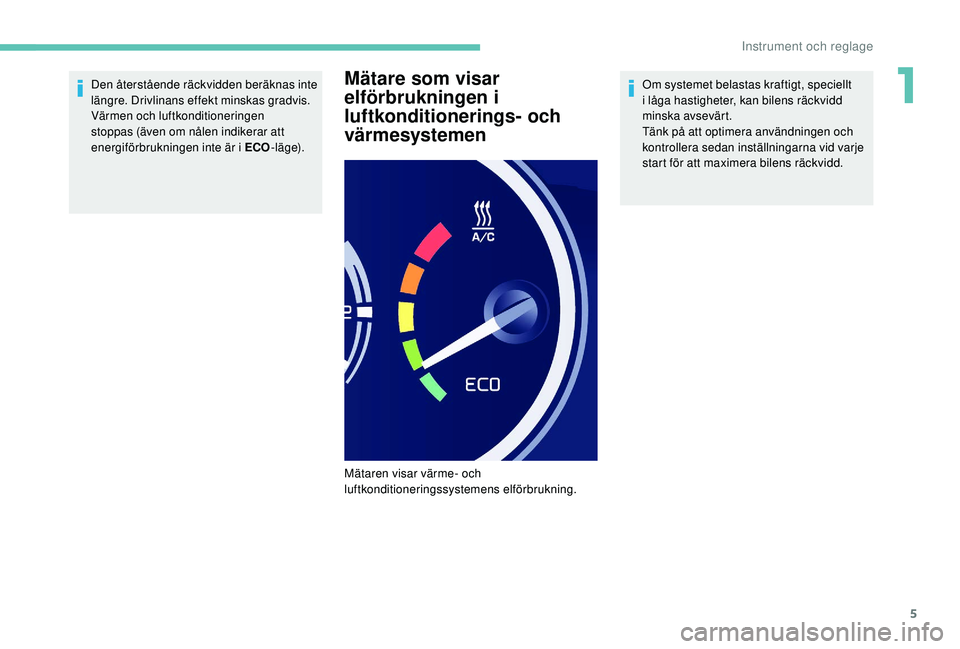 Instrument och reglage

1

Den återstående räckvidden beräknas inte längre. Drivlinans effekt minskas gradvis. Värmen och luftkonditioneringen stoppas (även om nålen indikerar att energiförbrukningen inte är i ECO-läge).

Mätare som visar elförbrukningen i luftkonditionerings- och värmesystemen

A/C

ECO

Mätaren visar värme- och luftkonditioneringssystemens elförbrukning.

Om systemet belastas kraftigt, speciellt i låga hastigheter, kan bilens räckvidd minska avsevärt.
Tänk på att optimera användningen och kontrollera sedan inställningarna vid varje start för att maximera bilens räckvidd.

5

carmanualsonline.info